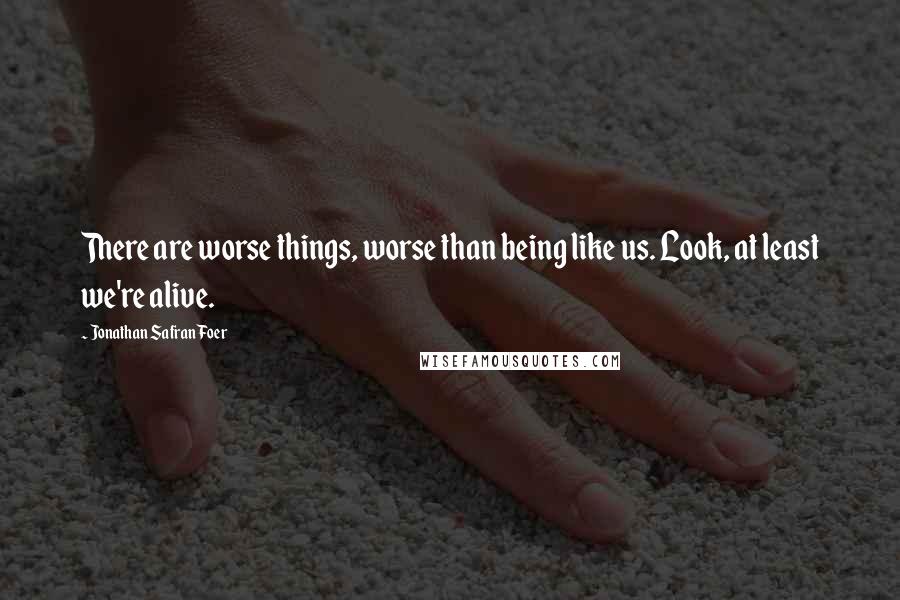 There are worse things, worse than being like us. Look, at least we're alive.

- Jonathan Safran Foer

WISEFAMOUSQUOTES.COM